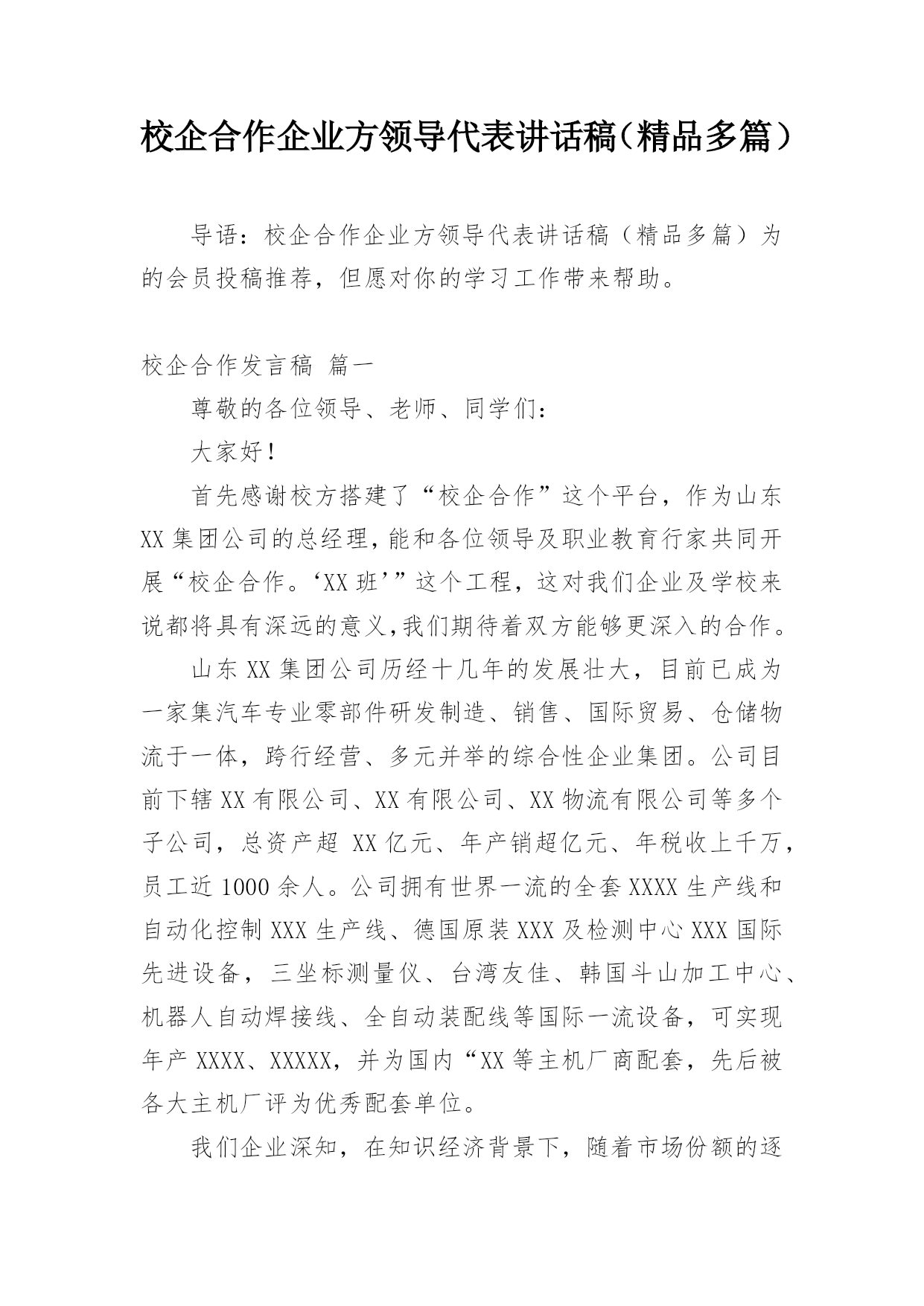 校企合作企业方领导代表讲话稿（精品多篇）

导语：校企合作企业方领导代表讲话稿（精品多篇）为的会员投稿推荐，但愿对你的学习工作带来帮助。

校企合作发言稿 篇一

尊敬的各位领导、老师、同学们：

大家好！

首先感谢校方搭建了“校企合作”这个平台，作为山东XX集团公司的总经理，能和各位领导及职业教育行家共同开展“校企合作。‘XX班’”这个工程，这对我们企业及学校来说都将具有深远的意义，我们期待着双方能够更深入的合作。

山东XX集团公司历经十几年的发展壮大，目前已成为一家集汽车专业零部件研发制造、销售、国际贸易、仓储物流于一体，跨行经营、多元并举的综合性企业集团。公司目前下辖XX有限公司、XX有限公司、XX物流有限公司等多个子公司，总资产超 XX亿元、年产销超亿元、年税收上千万，员工近1000余人。公司拥有世界一流的全套XXXX生产线和自动化控制XXX生产线、德国原装XXX及检测中心XXX国际先进设备，三坐标测量仪、台湾友佳、韩国斗山加工中心、机器人自动焊接线、全自动装配线等国际一流设备，可实现年产XXXX、XXXXX，并为国内“XX等主机厂商配套，先后被各大主机厂评为优秀配套单位。

我们企业深知，在知识经济背景下，随着市场份额的逐